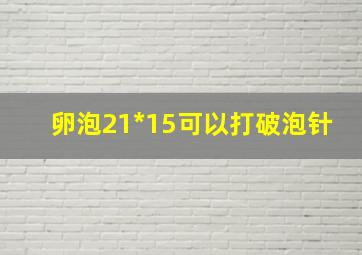 卵泡21*15可以打破泡针